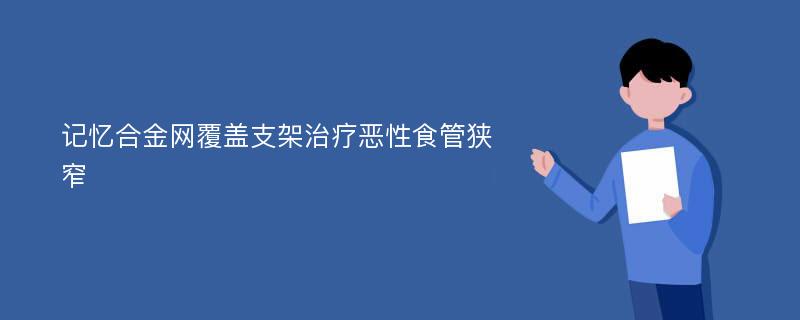 记忆合金网覆盖支架治疗恶性食管狭窄